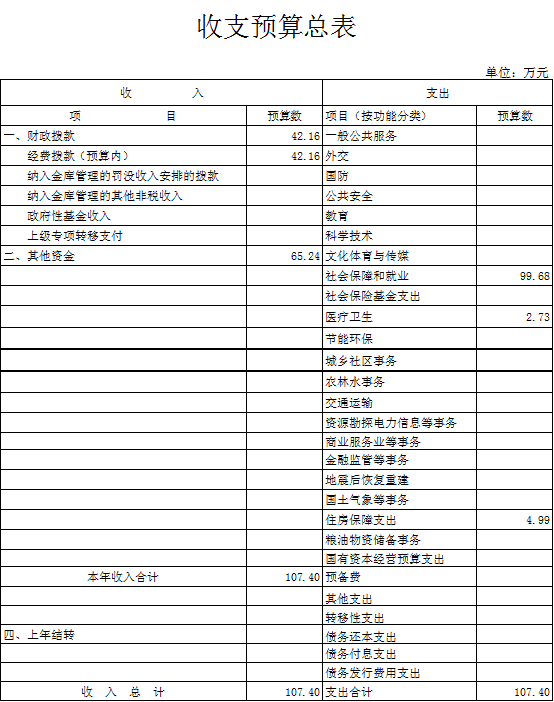 收支预算总表

单位：万元

| 收 入 | | 支出 | |
|---|---|---|---|
| 项 目 | 预算数 | 项目（按功能分类） | 预算数 |
| 一、财政拨款 | 42.16 | 一般公共服务 | |
| 经费拨款（预算内） | 42.16 | 外交 | |
| 纳入金库管理的罚没收入安排的拨款 | | 国防 | |
| 纳入金库管理的其他非税收入 | | 公共安全 | |
| 政府性基金收入 | | 教育 | |
| 上级专项转移支付 | | 科学技术 | |
| 二、其他资金 | 65.24 | 文化体育与传媒 | |
| | | 社会保障和就业 | 99.68 |
| | | 社会保险基金支出 | |
| | | 医疗卫生 | 2.73 |
| | | 节能环保 | |
| | | 城乡社区事务 | |
| | | 农林水事务 | |
| | | 交通运输 | |
| | | 资源勘探电力信息等事务 | |
| | | 商业服务业等事务 | |
| | | 金融监管等事务 | |
| | | 地震后恢复重建 | |
| | | 国土气象等事务 | |
| | | 住房保障支出 | 4.99 |
| | | 粮油物资储备事务 | |
| | | 国有资本经营预算支出 | |
| 本年收入合计 | 107.40 | 预备费 | |
| | | 其他支出 | |
| | | 转移性支出 | |
| 四、上年结转 | | 债务还本支出 | |
| | | 债务付息支出 | |
| | | 债务发行费用支出 | |
| 收 入 总 计 | 107.40 | 支出合计 | 107.40 |